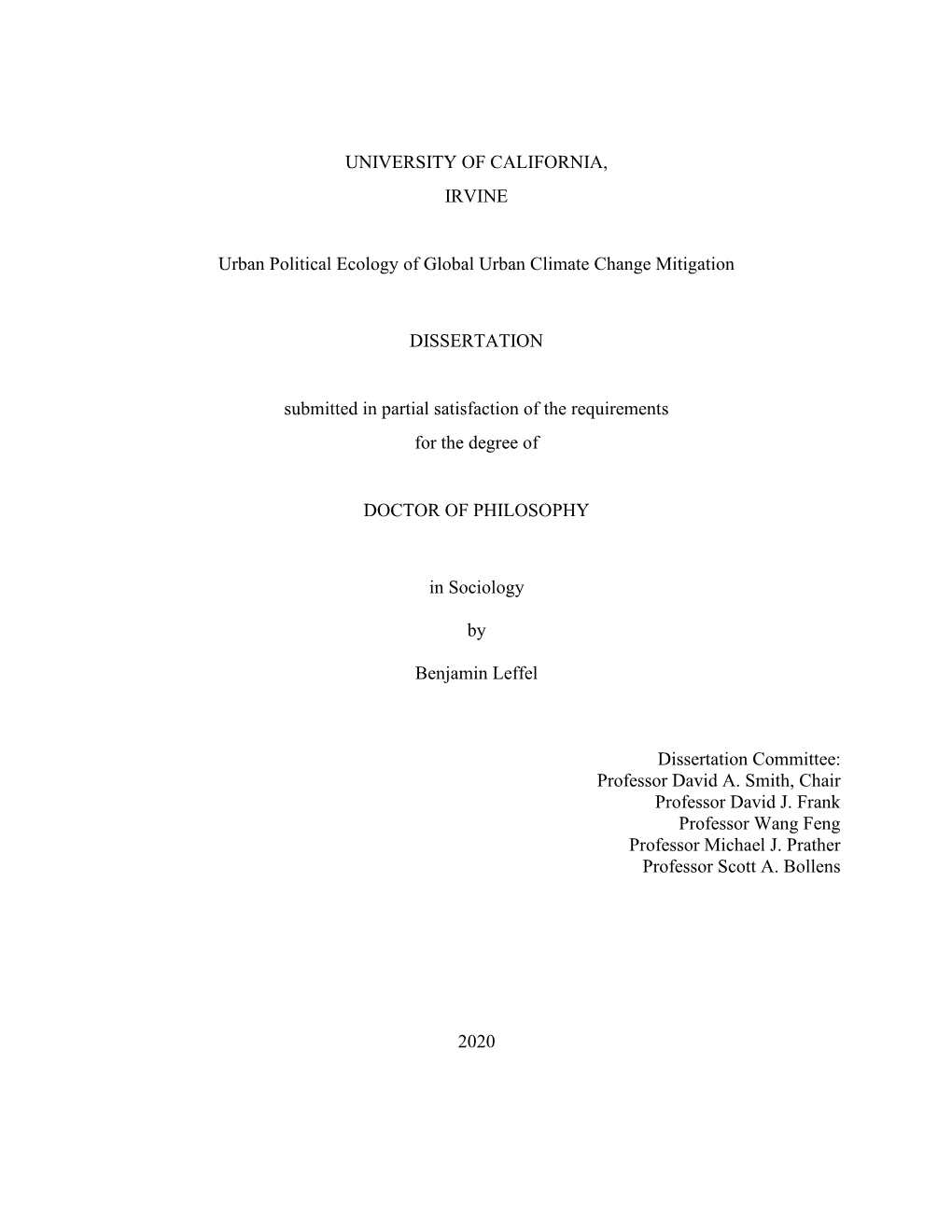 UNIVERSITY OF CALIFORNIA,
IRVINE

Urban Political Ecology of Global Urban Climate Change Mitigation

DISSERTATION

submitted in partial satisfaction of the requirements
for the degree of

DOCTOR OF PHILOSOPHY

in Sociology

by

Benjamin Leffel

Dissertation Committee:
Professor David A. Smith, Chair
Professor David J. Frank
Professor Wang Feng
Professor Michael J. Prather
Professor Scott A. Bollens

2020